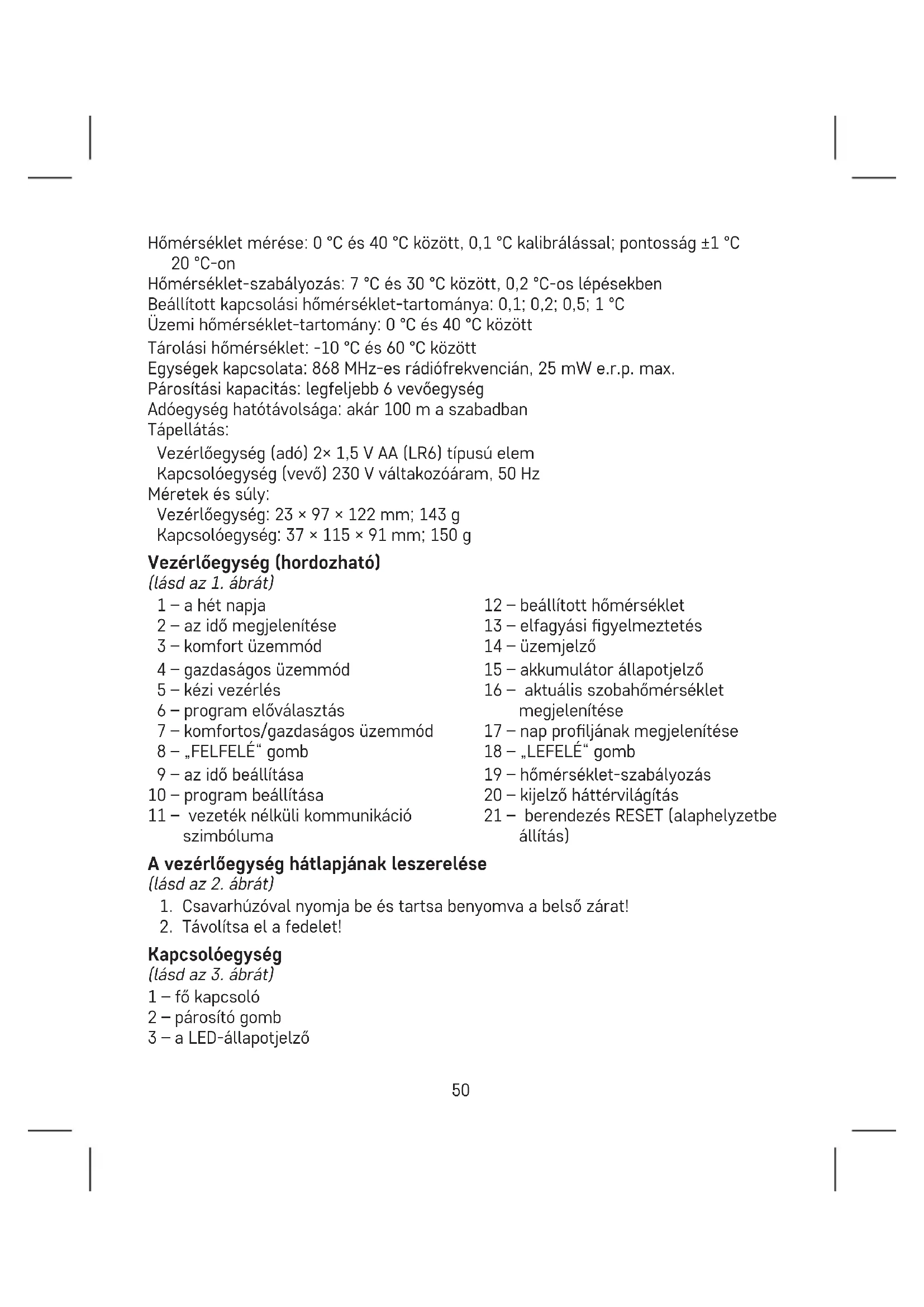 Hőmérséklet mérése: 0 °C és 40 °C között, 0,1 °C kalibrálással; pontosság ±1 °C 20 °C-on
Hőmérséklet-szabályozás: 7 °C és 30 °C között, 0,2 °C-os lépésekben
Beállított kapcsolási hőmérséklet-tartománya: 0,1; 0,2; 0,5; 1 °C
Üzemi hőmérséklet-tartomány: 0 °C és 40 °C között
Tárolási hőmérséklet: -10 °C és 60 °C között
Egységek kapcsolata: 868 MHz-es rádiófrekvencián, 25 mW e.r.p. max.
Párosítási kapacitás: legfeljebb 6 vevőegység
Adóegység hatótávolsága: akár 100 m a szabadban
Tápellátás:
Vezérlőegység (adó) 2× 1,5 V AA (LR6) típusú elem
Kapcsolóegység (vevő) 230 V váltakozóáram, 50 Hz
Méretek és súly:
Vezérlőegység: 23 × 97 × 122 mm; 143 g
Kapcsolóegység: 37 × 115 × 91 mm; 150 g

Vezérlőegység (hordozható)
(lásd az 1. ábrát)
1 – a hét napja
2 – az idő megjelenítése
3 – komfort üzemmód
4 – gazdaságos üzemmód
5 – kézi vezérlés
6 – program előválasztás
7 – komfortos/gazdaságos üzemmód
8 – „FELFELÉ“ gomb
9 – az idő beállítása
10 – program beállítása
11 – vezeték nélküli kommunikáció szimbóluma
12 – beállított hőmérséklet
13 – elfagyási figyelmeztetés
14 – üzemjelző
15 – akkumulátor állapotjelző
16 – aktuális szobahőmérséklet megjelenítése
17 – nap profiljának megjelenítése
18 – „LEFELÉ“ gomb
19 – hőmérséklet-szabályozás
20 – kijelző háttérvilágítás
21 – berendezés RESET (alaphelyzetbe állítás)

A vezérlőegység hátlapjának leszerelése
(lásd az 2. ábrát)
1. Csavarhúzóval nyomja be és tartsa benyomva a belső zárat!
2. Távolítsa el a fedelet!

Kapcsolóegység
(lásd az 3. ábrát)
1 – fő kapcsoló
2 – párosító gomb
3 – a LED-állapotjelző

50